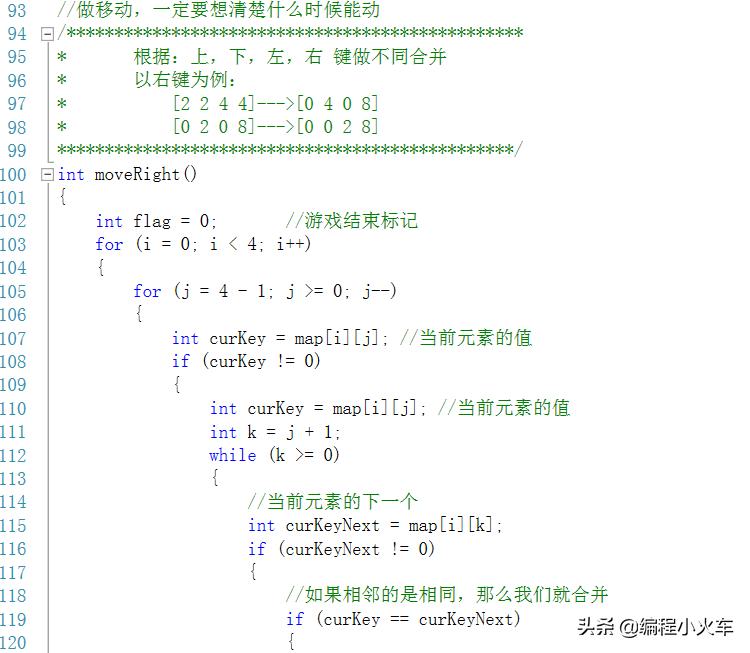 93 //做移动，一定要想清楚什么时候能动
94 /*********************************************
95 *       根据：上，下，左，右 键做不同合并
96 *       以右键为例：
97 *           [2 2 4 4]--->[0 4 0 8]
98 *           [0 2 0 8]--->[0 0 2 8]
99 *********************************************/
100 int moveRight()
101 {
102     int flag = 0;       //游戏结束标记
103     for (i = 0; i < 4; i++)
104     {
105         for (j = 4 - 1; j >= 0; j--)
106         {
107             int curKey = map[i][j]; //当前元素的值
108             if (curKey != 0)
109             {
110                 int curKey = map[i][j]; //当前元素的值
111                 int k = j + 1;
112                 while (k >= 0)
113                 {
114                     //当前元素的下一个
115                     int curKeyNext = map[i][k];
116                     if (curKeyNext != 0)
117                     {
118                         //如果相邻的是相同，那么我们就合并
119                         if (curKey == curKeyNext)
120                         {

头条 @编程小火车